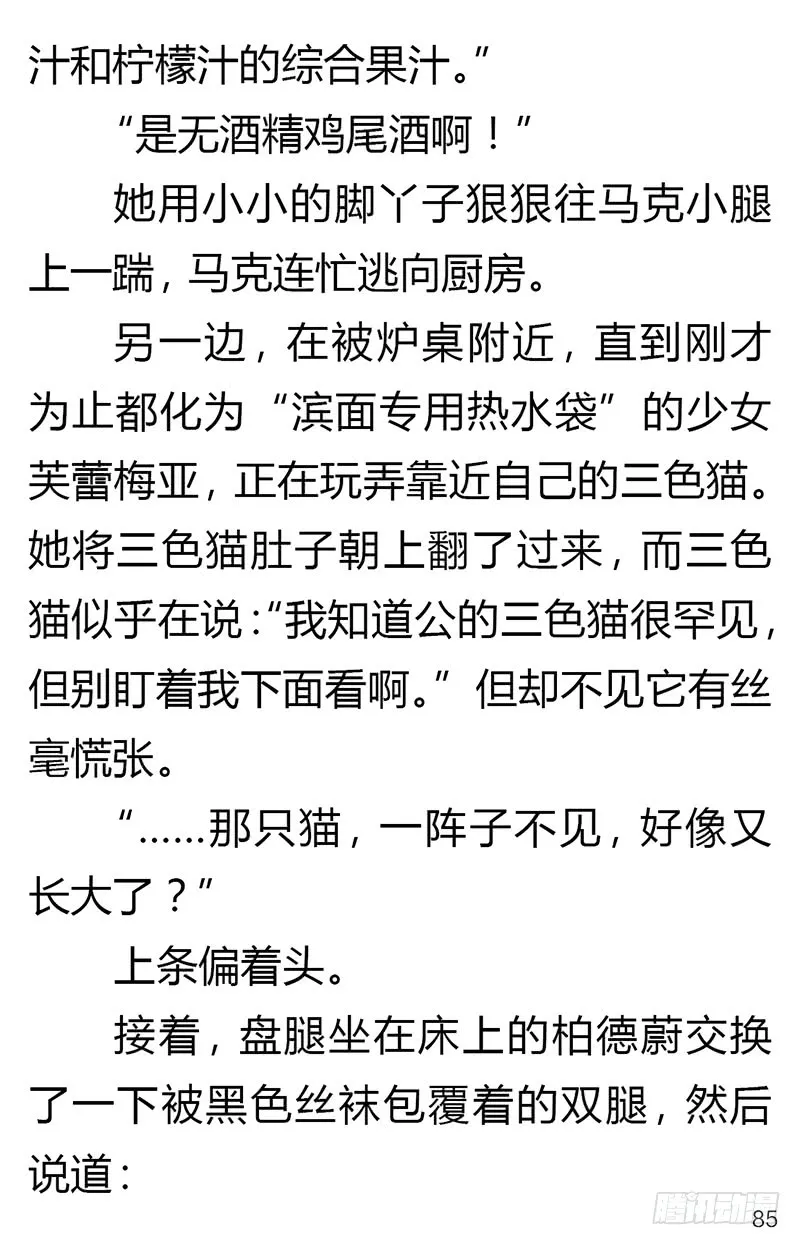 汁和柠檬汁的综合果汁。”

“是无酒精鸡尾酒啊！”

她用小小的脚丫子狠狠往马克小腿上一踹，马克连忙逃向厨房。

另一边，在被炉桌附近，直到刚才为止都化为“滨面专用热水袋”的少女芙蕾梅亚，正在玩弄靠近自己的三色猫。她将三色猫肚子朝上翻了过来，而三色猫似乎在说：“我知道公的三色猫很罕见，但别盯着我下面看啊。”但却不见它有丝毫慌张。

“……那只猫，一阵子不见，好像又长大了？”

上条偏着头。

接着，盘腿坐在床上的柏德蔚交换了一下被黑色丝袜包覆着的双腿，然后说道：

腾讯动漫

85